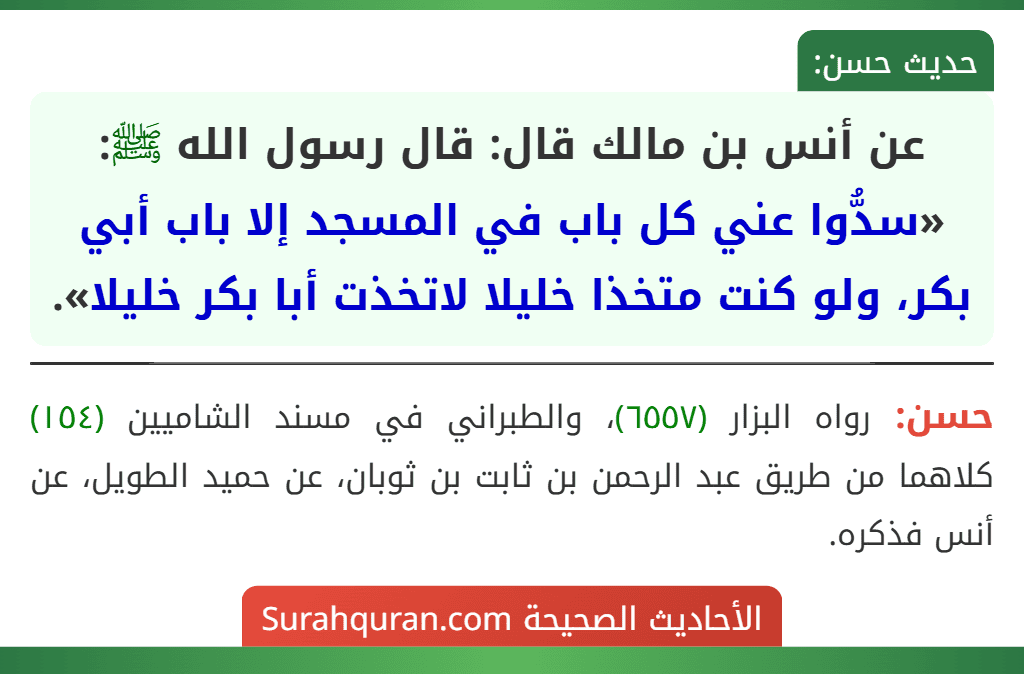 حديث حسن:

عن أنس بن مالك قال: قال رسول الله ﷺ:
«سدُّوا عني كل باب في المسجد إلا باب أبي بكر، ولو كنت متخذا خليلا لاتخذت أبا بكر خليلا».

حسن: رواه البزار (٦٥٥٧)، والطبراني في مسند الشاميين (١٥٤) كلاهما من طريق عبد الرحمن بن ثابت بن ثوبان، عن حميد الطويل، عن أنس فذكره.

الأحاديث الصحيحة Surahquran.com